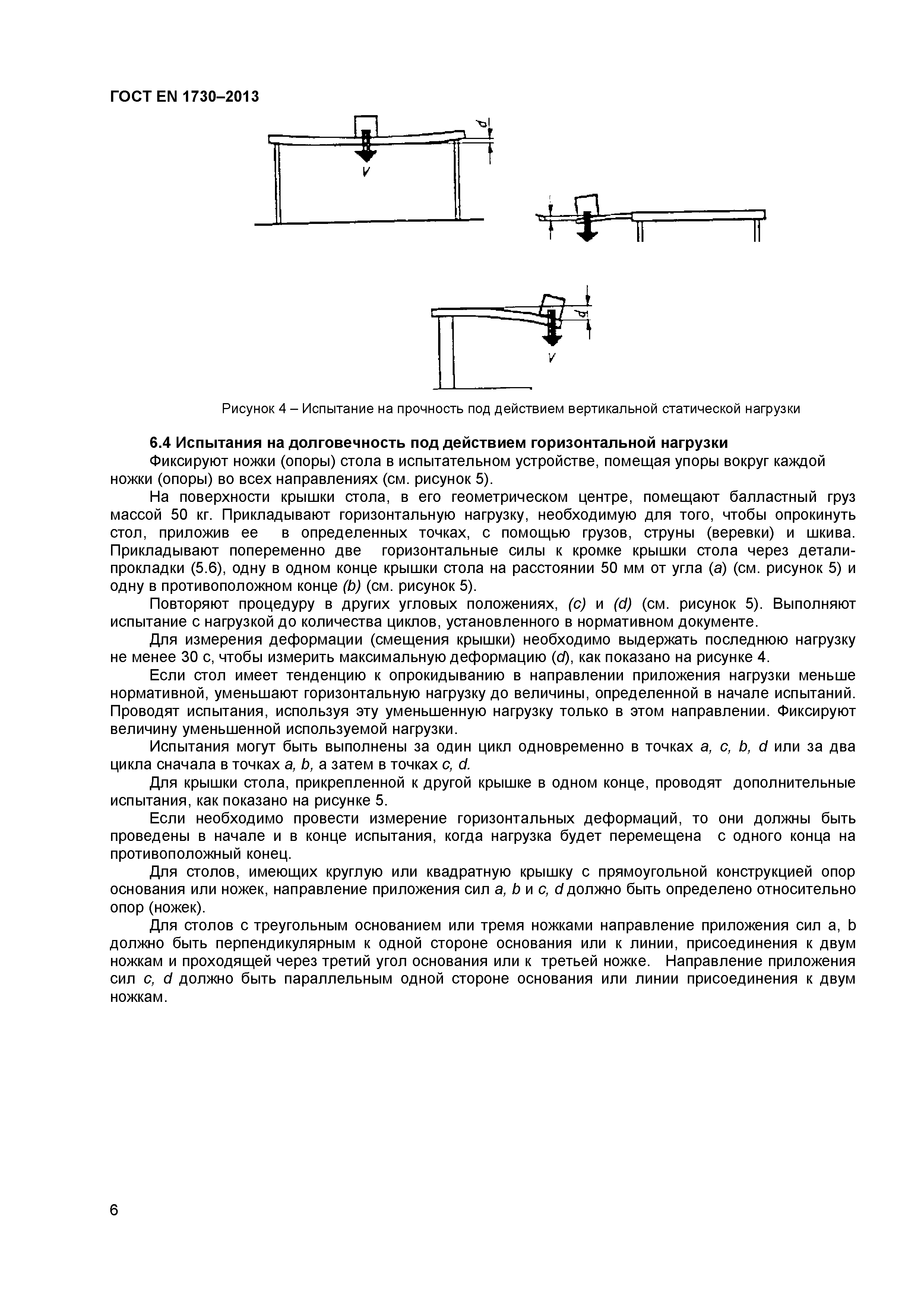 ГОСТ EN 1730–2013

d

V

d

V

Рисунок 4 – Испытание на прочность под действием вертикальной статической нагрузки

6.4 Испытания на долговечность под действием горизонтальной нагрузки

Фиксируют ножки (опоры) стола в испытательном устройстве, помещая упоры вокруг каждой ножки (опоры) во всех направлениях (см. рисунок 5).

На поверхности крышки стола, в его геометрическом центре, помещают балластный груз массой 50 кг. Прикладывают горизонтальную нагрузку, необходимую для того, чтобы опрокинуть стол, приложив ее в определенных точках, с помощью грузов, струны (веревки) и шкива. Прикладывают попеременно две горизонтальные силы к кромке крышки стола через детали-прокладки (5.6), одну в одном конце крышки стола на расстоянии 50 мм от угла (a) (см. рисунок 5) и одну в противоположном конце (b) (см. рисунок 5).

Повторяют процедуру в других угловых положениях, (c) и (d) (см. рисунок 5). Выполняют испытание с нагрузкой до количества циклов, установленного в нормативном документе.

Для измерения деформации (смещения крышки) необходимо выдержать последнюю нагрузку не менее 30 с, чтобы измерить максимальную деформацию (d), как показано на рисунке 4.

Если стол имеет тенденцию к опрокидыванию в направлении приложения нагрузки меньше нормативной, уменьшают горизонтальную нагрузку до величины, определенной в начале испытаний. Проводят испытания, используя эту уменьшенную нагрузку только в этом направлении. Фиксируют величину уменьшенной используемой нагрузки.

Испытания могут быть выполнены за один цикл одновременно в точках a, c, b, d или за два цикла сначала в точках a, b, а затем в точках c, d.

Для крышки стола, прикрепленной к другой крышке в одном конце, проводят дополнительные испытания, как показано на рисунке 5.

Если необходимо провести измерение горизонтальных деформаций, то они должны быть проведены в начале и в конце испытания, когда нагрузка будет перемещена с одного конца на противоположный конец.

Для столов, имеющих круглую или квадратную крышку с прямоугольной конструкцией опор основания или ножек, направление приложения сил a, b и c, d должно быть определено относительно опор (ножек).

Для столов с треугольным основанием или тремя ножками направление приложения сил a, b должно быть перпендикулярным к одной стороне основания или к линии, присоединения к двум ножкам и проходящей через третий угол основания или к третьей ножке. Направление приложения сил c, d должно быть параллельным одной стороне основания или линии присоединения к двум ножкам.

6